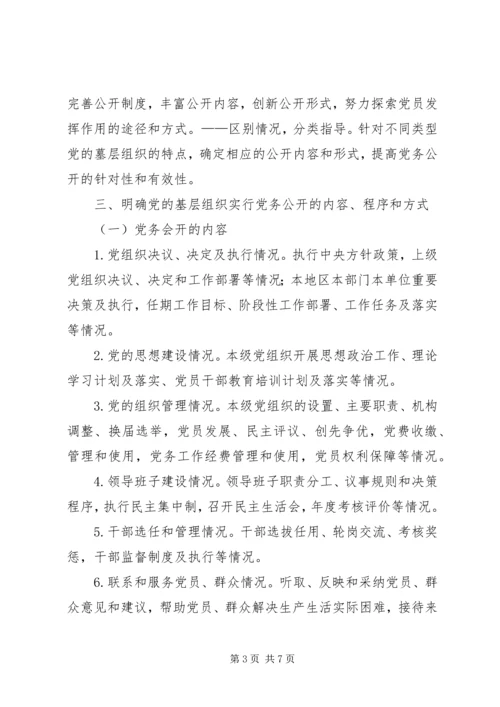 完善公开制度，丰富公开内容，创新公开形式，努力探索党员发挥作用的途径和方式。——区别情况，分类指导。针对不同类型党的墓层组织的特点，确定相应的公开内容和形式，提高党务公开的针对性和有效性。

三、明确党的基层组织实行党务公开的内容、程序和方式

（一）党务会开的内容

1. 党组织决议、决定及执行情况。执行中央方针政策，上级党组织决议、决定和工作部署等情况；本地区本部门本单位重要决策及执行，任期工作目标、阶段性工作部署、工作任务及落实等情况。

2. 党的思想建设情况。本级党组织开展思想政治工作、理论学习计划及落实、党员干部教育培训计划及落实等情况。

3. 党的组织管理情况。本级党组织的设置、主要职责、机构调整、换届选举，党员发展、民主评议、创先争优，党费收缴、管理和使用，党务工作经费管理和使用，党员权利保障等情况。

4. 领导班子建设情况。领导班子职责分工、议事规则和决策程序，执行民主集中制，召开民主生活会，年度考核评价等情况。

5. 干部选任和管理情况。干部选拔任用、轮岗交流、考核奖惩，干部监督制度及执行等情况。

6. 联系和服务党员、群众情况。听取、反映和采纳党员、群众意见和建议，帮助党员、群众解决生产生活实际困难，接待来

第 3 页 共 7 页